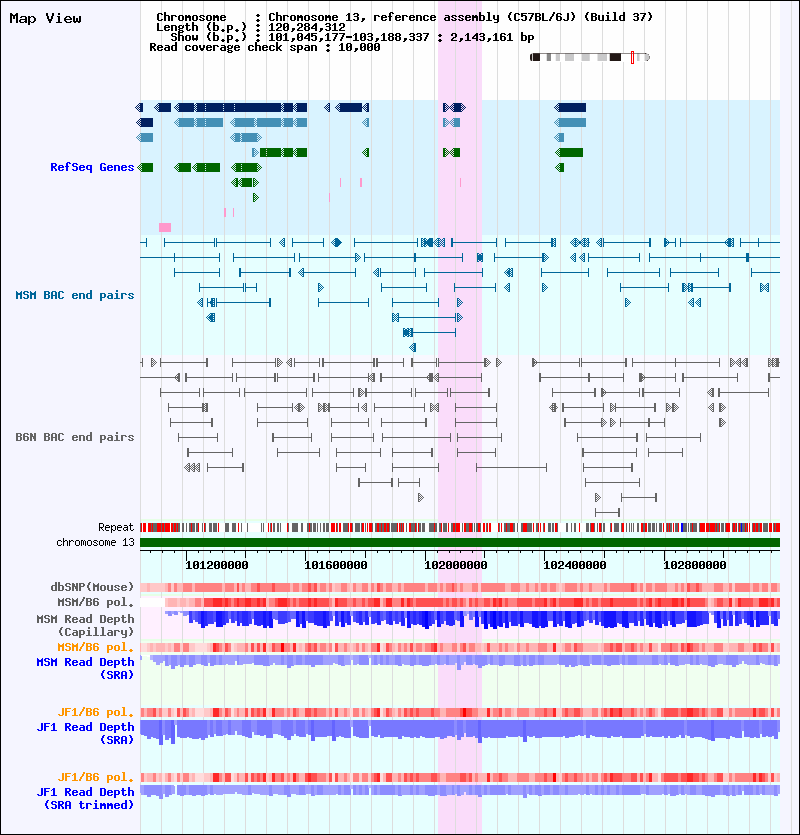 Map View

Chromosome : Chromosome 13, reference assembly (C57BL/6J) (Build 37)
Length (b.p.) : 120,284,312
Show (b.p.) : 101,045,177-103,188,337 : 2,143,161 bp
Read coverage check span : 10,000

RefSeq Genes

MSM BAC end pairs

B6N BAC end pairs

Repeat
chromosome 13

101200000 101600000 102000000 102400000 102800000

dbSNP(Mouse)
MSM/B6 pol.
MSM Read Depth (Capillary)
MSM/B6 pol.
MSM Read Depth (SRA)

JF1/B6 pol.
JF1 Read Depth (SRA)

JF1/B6 pol.
JF1 Read Depth (SRA trimmed)